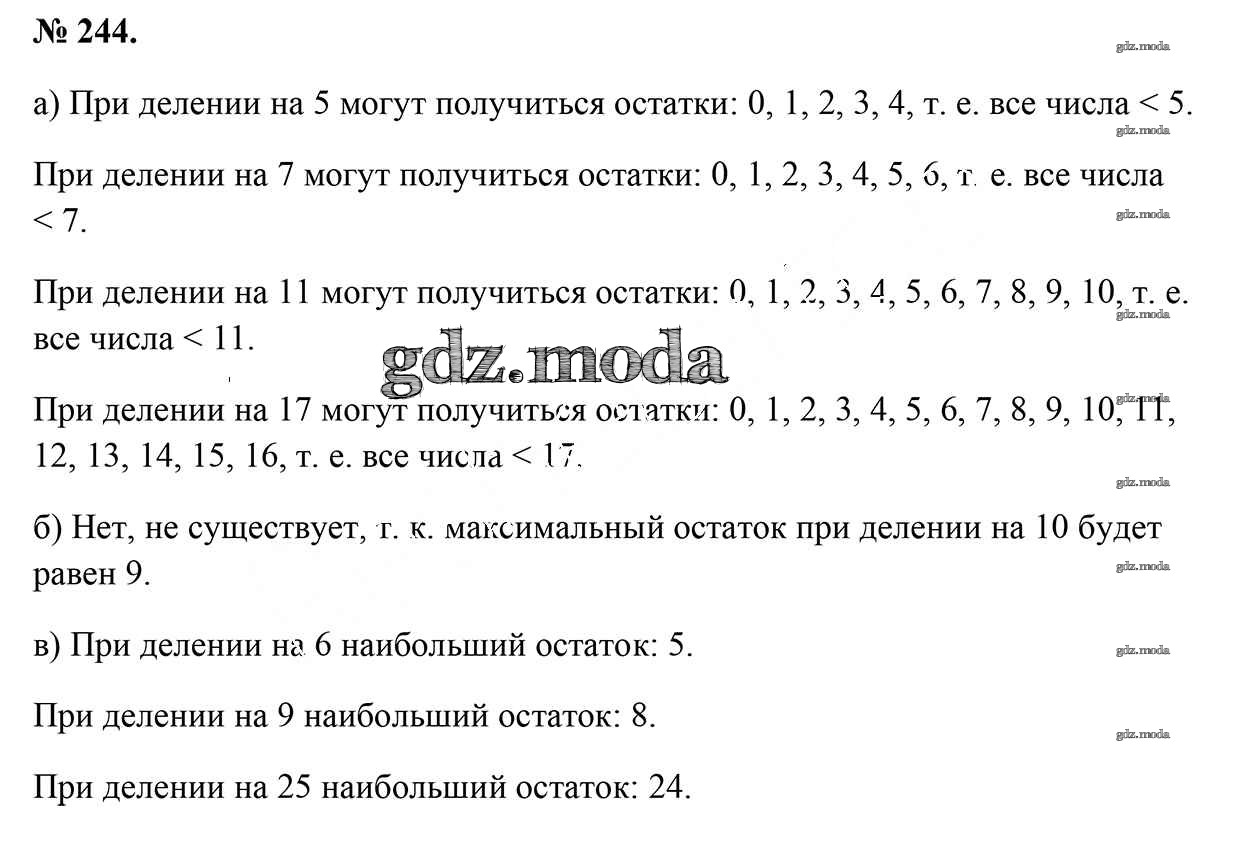 № 244.

gdz.moda

а) При делении на 5 могут получиться остатки: 0, 1, 2, 3, 4, т. е. все числа < 5.

gdz.moda

При делении на 7 могут получиться остатки: 0, 1, 2, 3, 4, 5, 6, т. е. все числа < 7.

gdz.moda

При делении на 11 могут получиться остатки: 0, 1, 2, 3, 4, 5, 6, 7, 8, 9, 10, т. е. все числа < 11.

gdz.moda

gdz.moda

При делении на 17 могут получиться остатки: 0, 1, 2, 3, 4, 5, 6, 7, 8, 9, 10, 11, 12, 13, 14, 15, 16, т. е. все числа < 17.

gdz.moda

gdz.moda

б) Нет, не существует, т. к. максимальный остаток при делении на 10 будет равен 9.

gdz.moda

в) При делении на 6 наибольший остаток: 5.

gdz.moda

При делении на 9 наибольший остаток: 8.

gdz.moda

При делении на 25 наибольший остаток: 24.